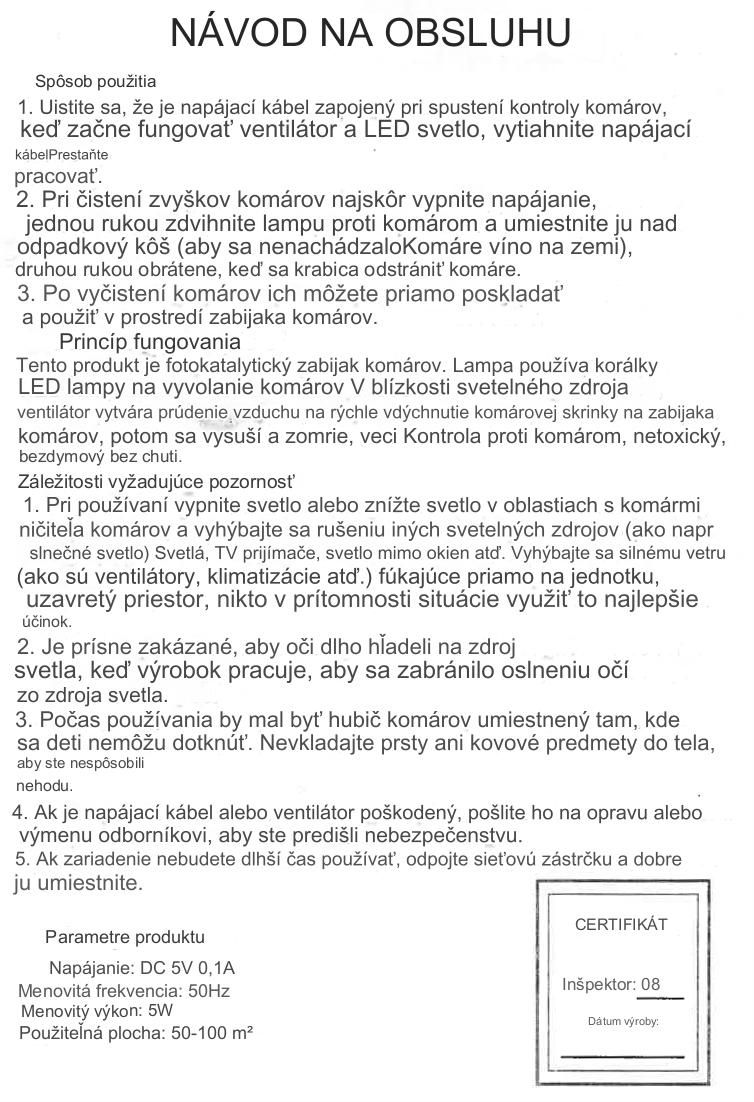 NÁVOD NA OBSLUHU

Spôsob použitia

1. Uistite sa, že je napájací kábel zapojený pri spustení kontroly komárov, keď začne fungovať ventilátor a LED svetlo, vytiahnite napájací kábelPrestaňte pracovať.

2. Pri čistení zvyškov komárov najskôr vypnite napájanie, jednou rukou zdvihnite lampu proti komárom a umiestnite ju nad odpadkový kôš (aby sa nenachádzaloKomáre víno na zemi), druhou rukou obrátene, keď sa krabica odstrániť komáre.

3. Po vyčistení komárov ich môžete priamo poskladať a použiť v prostredí zabijaka komárov.

Princíp fungovania

Tento produkt je fotokatalytický zabijak komárov. Lampa používa korálky LED lampy na vyvolanie komárov V blízkosti svetelného zdroja ventilátor vytvára prúdenie vzduchu na rýchle vdýchnutie komárovej skrinky na zabijaka komárov, potom sa vysuší a zomrie, veci Kontrola proti komárom, netoxický, bezdymový bez chuti.

Záležitosti vyžadujúce pozornosť

1. Pri používaní vypnite svetlo alebo znížte svetlo v oblastiach s komármi ničiteľa komárov a vyhýbajte sa rušeniu iných svetelných zdrojov (ako napr slnečné svetlo) Svetlá, TV prijímače, svetlo mimo okien atď. Vyhýbajte sa silnému vetru (ako sú ventilátory, klimatizácie atď.) fúkajúce priamo na jednotku, uzavretý priestor, nikto v prítomnosti situácie využiť to najlepšie účinok.

2. Je prísne zakázané, aby oči dlho hľadeli na zdroj svetla, keď výrobok pracuje, aby sa zabránilo oslneniu očí zo zdroja svetla.

3. Počas používania by mal byť hubič komárov umiestnený tam, kde sa deti nemôžu dotknúť. Nevkladajte prsty ani kovové predmety do tela, aby ste nespôsobili nehodu.

4. Ak je napájací kábel alebo ventilátor poškodený, pošlite ho na opravu alebo výmenu odborníkovi, aby ste predišli nebezpečenstvu.

5. Ak zariadenie nebudete dlhší čas používať, odpojte sieťovú zástrčku a dobre ju umiestnite.

Parametre produktu

Napájanie: DC 5V 0,1A
Menovitá frekvencia: 50Hz
Menovitý výkon: 5W
Použiteľná plocha: 50-100 m²

CERTIFIKÁT

Inšpektor: 08

Dátum výroby: